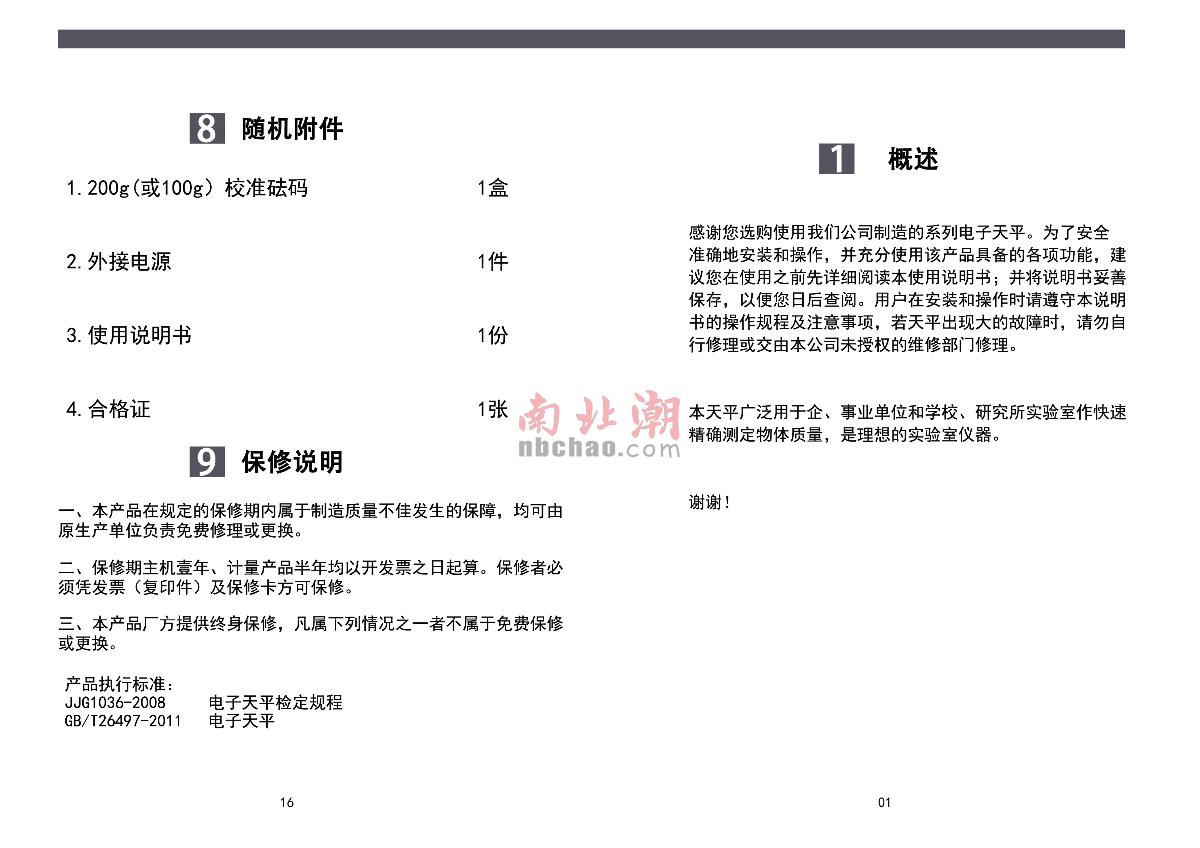 8 随机附件

1. 200g(或100g) 校准砝码 1盒

2. 外接电源 1件

3. 使用说明书 1份

4. 合格证 1张

9 保修说明

一、本产品在规定的保修期内属于制造质量不佳发生的保障，均可由原生产单位负责免费修理或更换。

二、保修期主机壹年、计量产品半年均以开发票之日起算。保修者必须凭发票（复印件）及保修卡方可保修。

三、本产品厂方提供终身保修，凡属下列情况之一者不属于免费保修或更换。

产品执行标准：
JJG1036-2008 电子天平检定规程
GB/T26497-2011 电子天平

16

南北潮
nbchao.com

1 概述

感谢您选购使用我们公司制造的系列电子天平。为了安全准确地安装和操作，并充分使用该产品具备的各项功能，建议您在使用之前先详细阅读本使用说明书；并将说明书妥善保存，以便您日后查阅。用户在安装和操作时请遵守本说明书的操作规程及注意事项，若天平出现大的故障时，请勿自行修理或交由本公司未授权的维修部门修理。

本天平广泛用于企、事业单位和学校、研究所实验室作快速精确测定物体质量，是理想的实验室仪器。

谢谢！

01